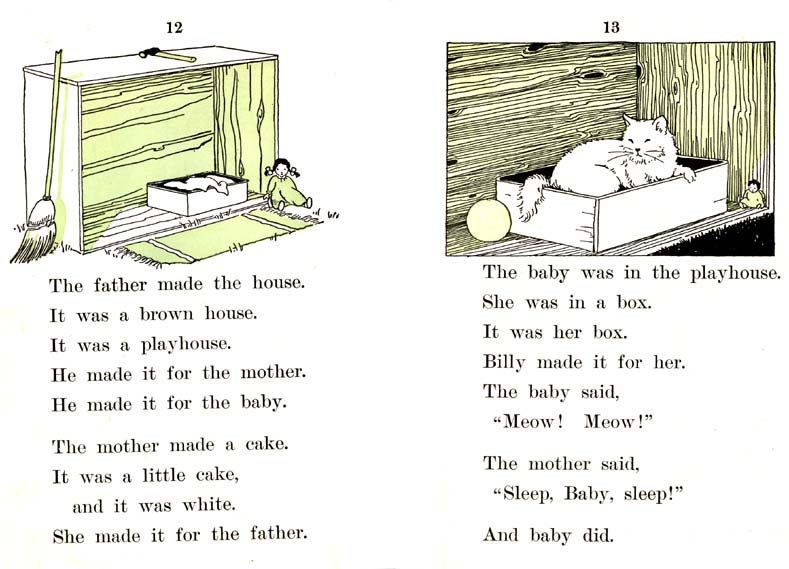 12

The father made the house.
It was a brown house.
It was a playhouse.
He made it for the mother.
He made it for the baby.

The mother made a cake.
It was a little cake,
and it was white.
She made it for the father.

13

The baby was in the playhouse.
She was in a box.
It was her box.
Billy made it for her.
The baby said,
"Meow! Meow!"

The mother said,
"Sleep, Baby, sleep!"

And baby did.